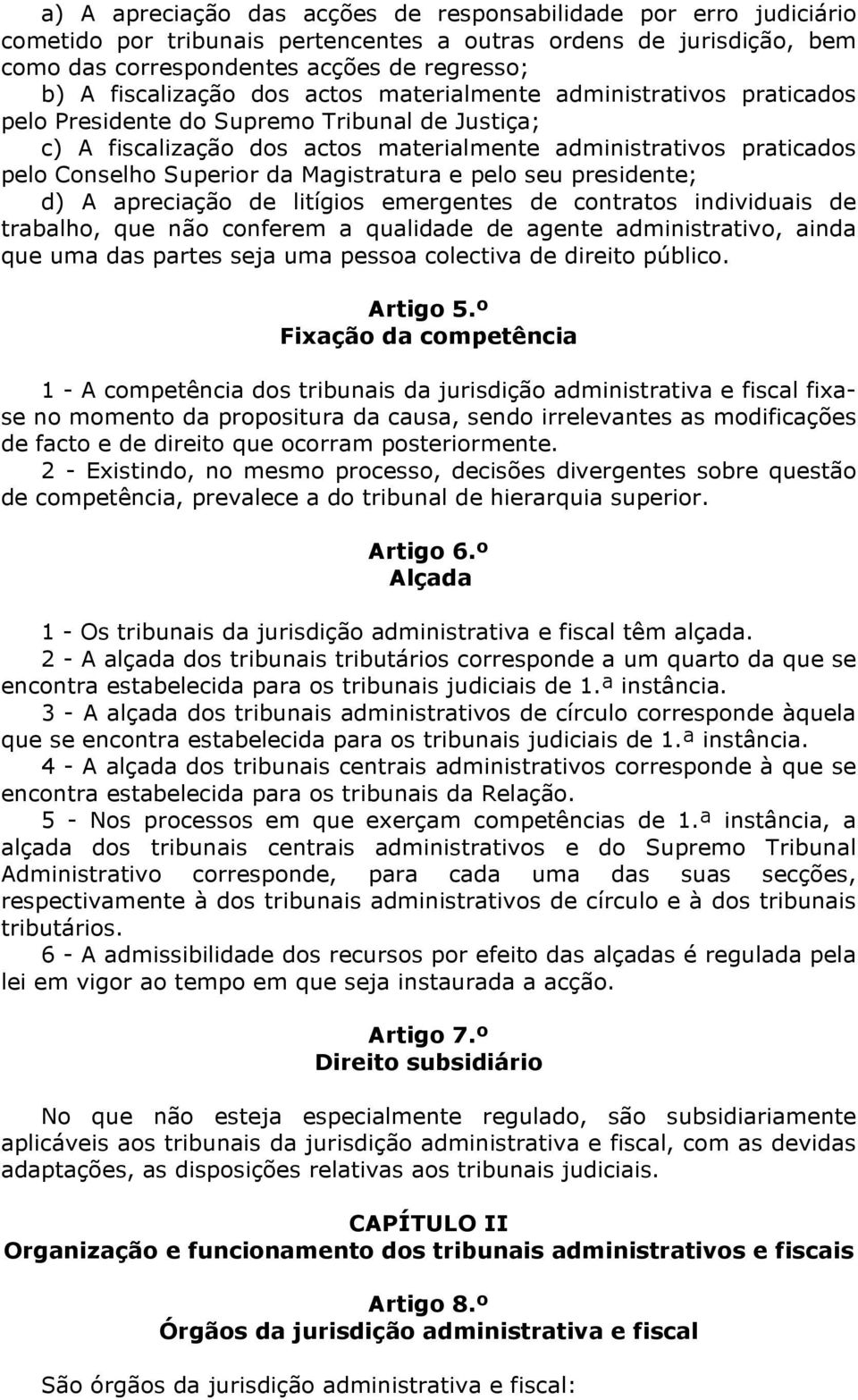 a) A apreciação das acções de responsabilidade por erro judiciário cometido por tribunais pertencentes a outras ordens de jurisdição, bem como das correspondentes acções de regresso;
b) A fiscalização dos actos materialmente administrativos praticados pelo Presidente do Supremo Tribunal de Justiça;
c) A fiscalização dos actos materialmente administrativos praticados pelo Conselho Superior da Magistratura e pelo seu presidente;
d) A apreciação de litígios emergentes de contratos individuais de trabalho, que não conferem a qualidade de agente administrativo, ainda que uma das partes seja uma pessoa colectiva de direito público.

Artigo 5.º
Fixação da competência

1 - A competência dos tribunais da jurisdição administrativa e fiscal fixa-se no momento da propositura da causa, sendo irrelevantes as modificações de facto e de direito que ocorram posteriormente.
2 - Existindo, no mesmo processo, decisões divergentes sobre questão de competência, prevalece a do tribunal de hierarquia superior.

Artigo 6.º
Alçada

1 - Os tribunais da jurisdição administrativa e fiscal têm alçada.
2 - A alçada dos tribunais tributários corresponde a um quarto da que se encontra estabelecida para os tribunais judiciais de 1.ª instância.
3 - A alçada dos tribunais administrativos de círculo corresponde àquela que se encontra estabelecida para os tribunais judiciais de 1.ª instância.
4 - A alçada dos tribunais centrais administrativos corresponde à que se encontra estabelecida para os tribunais da Relação.
5 - Nos processos em que exerçam competências de 1.ª instância, a alçada dos tribunais centrais administrativos e do Supremo Tribunal Administrativo corresponde, para cada uma das suas secções, respectivamente à dos tribunais administrativos de círculo e à dos tribunais tributários.
6 - A admissibilidade dos recursos por efeito das alçadas é regulada pela lei em vigor ao tempo em que seja instaurada a acção.

Artigo 7.º
Direito subsidiário

No que não esteja especialmente regulado, são subsidiariamente aplicáveis aos tribunais da jurisdição administrativa e fiscal, com as devidas adaptações, as disposições relativas aos tribunais judiciais.

CAPÍTULO II
Organização e funcionamento dos tribunais administrativos e fiscais

Artigo 8.º
Órgãos da jurisdição administrativa e fiscal

São órgãos da jurisdição administrativa e fiscal: